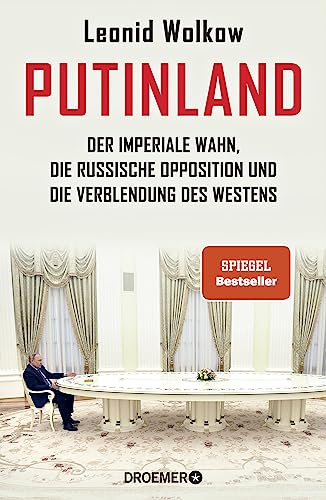 Leonid Wolkow

PUTINLAND

DER IMPERIALE WAHN,
DIE RUSSISCHE OPPOSITION UND
DIE VERBLENDUNG DES WESTENS

SPIEGEL
Bestseller

DROEMER